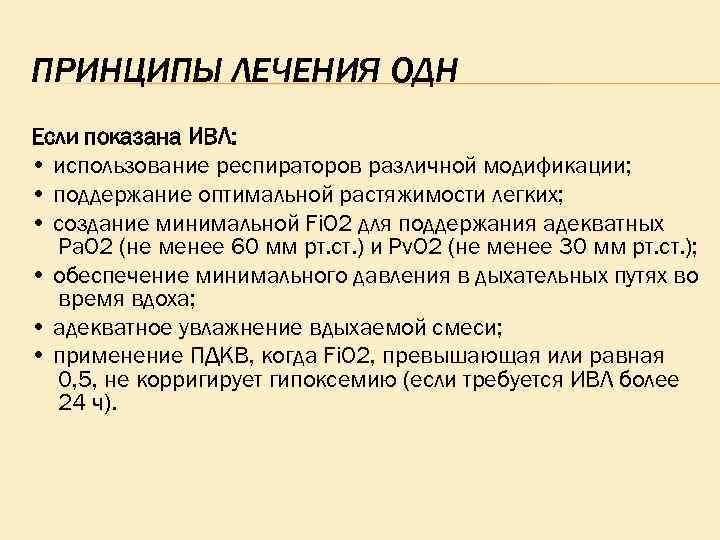 ПРИНЦИПЫ ЛЕЧЕНИЯ ОДН

Если показана ИВЛ:
• использование респираторов различной модификации;
• поддержание оптимальной растяжимости легких;
• создание минимальной FiO2 для поддержания адекватных PaO2 (не менее 60 мм рт.ст.) и PvO2 (не менее 30 мм рт.ст.);
• обеспечение минимального давления в дыхательных путях во время вдоха;
• адекватное увлажнение вдыхаемой смеси;
• применение ПДКВ, когда FiO2, превышающая или равная 0,5, не корригирует гипоксемию (если требуется ИВЛ более 24 ч).